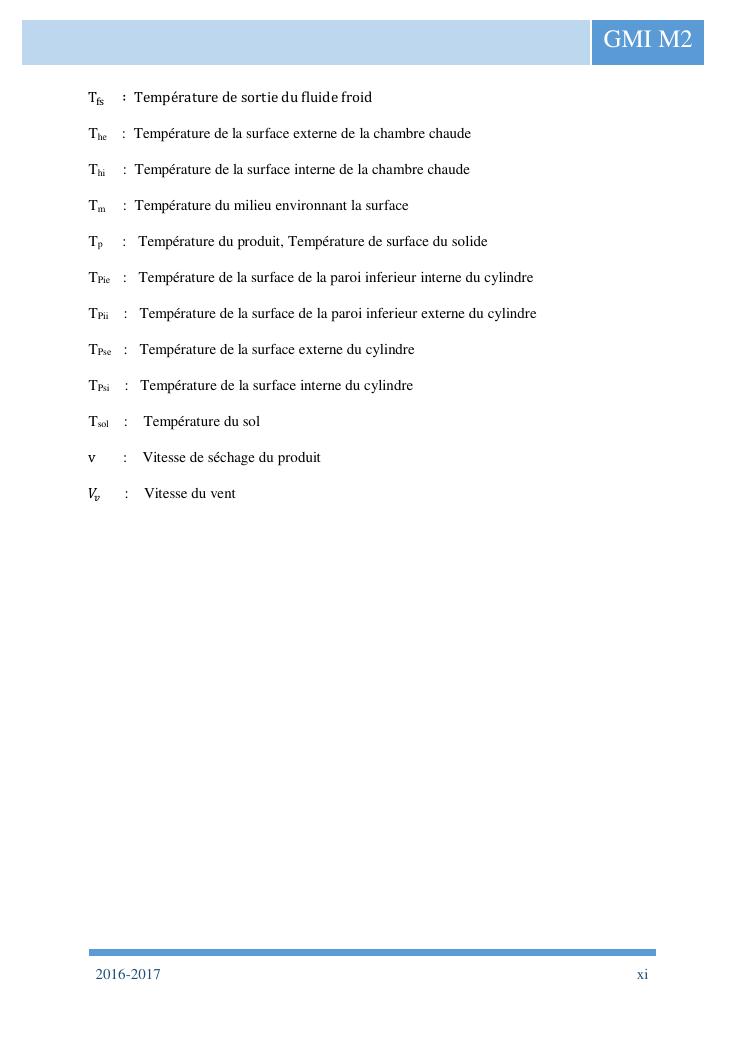 GMI M2

$T_{fs}$ : Température de sortie du fluide froid

$T_{he}$ : Température de la surface externe de la chambre chaude

$T_{hi}$ : Température de la surface interne de la chambre chaude

$T_{m}$ : Température du milieu environnant la surface

$T_{p}$ : Température du produit, Température de surface du solide

$T_{Pie}$ : Température de la surface de la paroi inferieur interne du cylindre

$T_{Pii}$ : Température de la surface de la paroi inferieur externe du cylindre

$T_{Pse}$ : Température de la surface externe du cylindre

$T_{Psi}$ : Température de la surface interne du cylindre

$T_{sol}$ : Température du sol

v : Vitesse de séchage du produit

$V_v$ : Vitesse du vent

2016-2017

xi